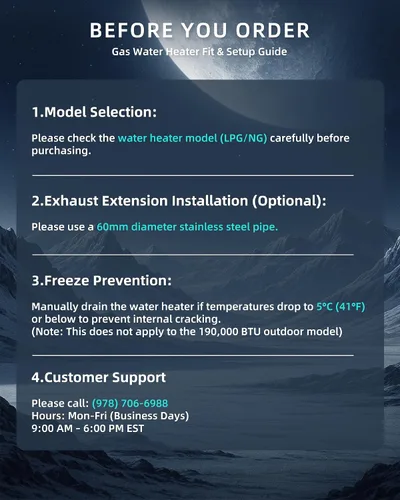 BEFORE YOU ORDER
Gas Water Heater Fit & Setup Guide

1.Model Selection:

Please check the water heater model (LPG/NG) carefully before purchasing.

2.Exhaust Extension Installation (Optional):

Please use a 60mm diameter stainless steel pipe.

3.Freeze Prevention:

Manually drain the water heater if temperatures drop to 5°C (41°F) or below to prevent internal cracking.
(Note: This does not apply to the 190,000 BTU outdoor model)

4.Customer Support

Please call: (978) 706-6988
Hours: Mon-Fri (Business Days)
9:00 AM - 6:00 PM EST